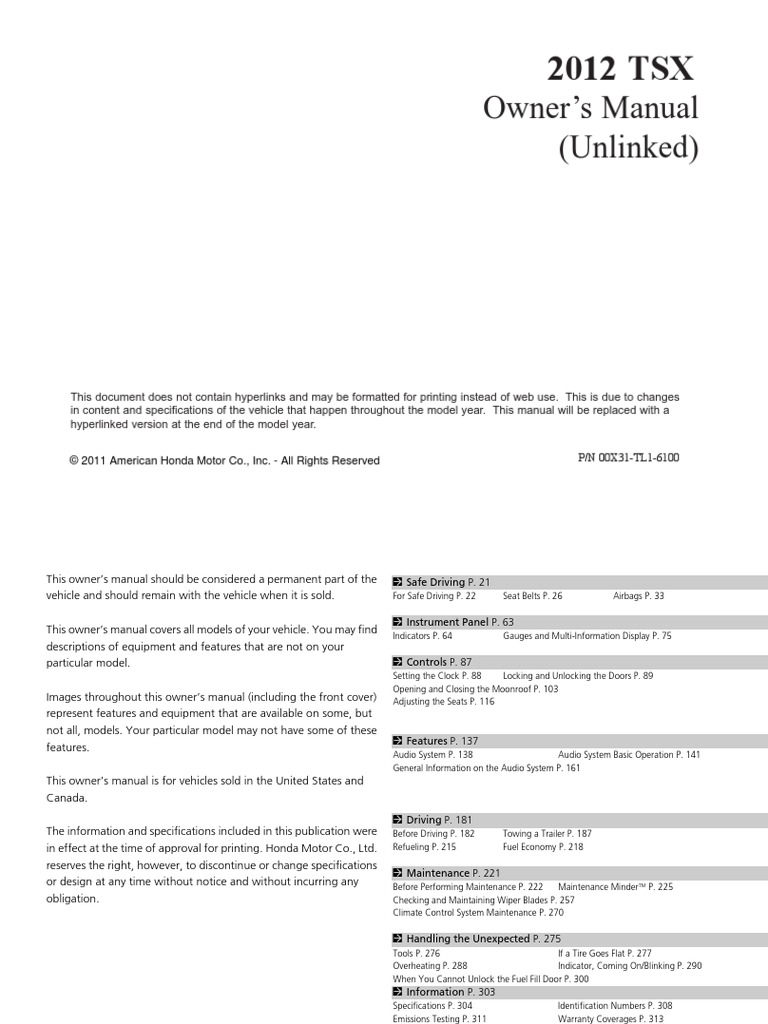 2012 TSX
Owner's Manual
(Unlinked)

This document does not contain hyperlinks and may be formatted for printing instead of web use. This is due to changes in content and specifications of the vehicle that happen throughout the model year. This manual will be replaced with a hyperlinked version at the end of the model year.

© 2011 American Honda Motor Co., Inc. - All Rights Reserved

P/N 00X31-TL1-6100

This owner's manual should be considered a permanent part of the vehicle and should remain with the vehicle when it is sold.

This owner's manual covers all models of your vehicle. You may find descriptions of equipment and features that are not on your particular model.

Images throughout this owner's manual (including the front cover) represent features and equipment that are available on some, but not all, models. Your particular model may not have some of these features.

This owner's manual is for vehicles sold in the United States and Canada.

The information and specifications included in this publication were in effect at the time of approval for printing. Honda Motor Co., Ltd. reserves the right, however, to discontinue or change specifications or design at any time without notice and without incurring any obligation.

Safe Driving P. 21
For Safe Driving P. 22 Seat Belts P. 26 Airbags P. 33

Instrument Panel P. 63
Indicators P. 64 Gauges and Multi-Information Display P. 75

Controls P. 87
Setting the Clock P. 88 Locking and Unlocking the Doors P. 89
Opening and Closing the Moonroof P. 103
Adjusting the Seats P. 116

Features P. 137
Audio System P. 138 Audio System Basic Operation P. 141
General Information on the Audio System P. 161

Driving P. 181
Before Driving P. 182 Towing a Trailer P. 187
Refueling P. 215 Fuel Economy P. 218

Maintenance P. 221
Before Performing Maintenance P. 222 Maintenance Minder™ P. 225
Checking and Maintaining Wiper Blades P. 257
Climate Control System Maintenance P. 270

Handling the Unexpected P. 275
Tools P. 276 If a Tire Goes Flat P. 277
Overheating P. 288 Indicator, Coming On/Blinking P. 290
When You Cannot Unlock the Fuel Fill Door P. 300

Information P. 303
Specifications P. 304 Identification Numbers P. 308
Emissions Testing P. 311 Warranty Coverages P. 313